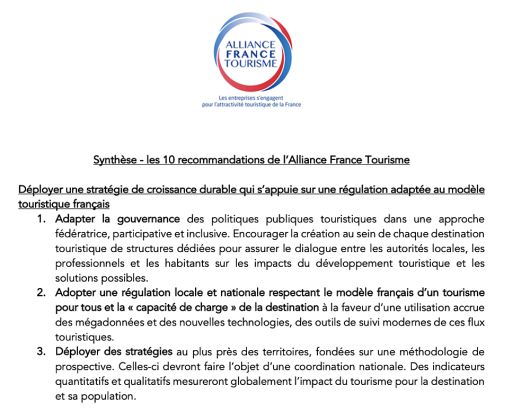 ALLIANCE
FRANCE
TOURISME

Les entreprises s'engagent
pour l'attractivité touristique de la France

Synthèse - les 10 recommandations de l'Alliance France Tourisme

Déployer une stratégie de croissance durable qui s'appuie sur une régulation adaptée au modèle touristique français

1. Adapter la gouvernance des politiques publiques touristiques dans une approche fédératrice, participative et inclusive. Encourager la création au sein de chaque destination touristique de structures dédiées pour assurer le dialogue entre les autorités locales, les professionnels et les habitants sur les impacts du développement touristique et les solutions possibles.
2. Adopter une régulation locale et nationale respectant le modèle français d'un tourisme pour tous et la « capacité de charge » de la destination à la faveur d'une utilisation accrue des mégadonnées et des nouvelles technologies, des outils de suivi modernes de ces flux touristiques.
3. Déployer des stratégies au plus près des territoires, fondées sur une méthodologie de prospective. Celles-ci devront faire l'objet d'une coordination nationale. Des indicateurs quantitatifs et qualitatifs mesureront globalement l'impact du tourisme pour la destination et sa population.